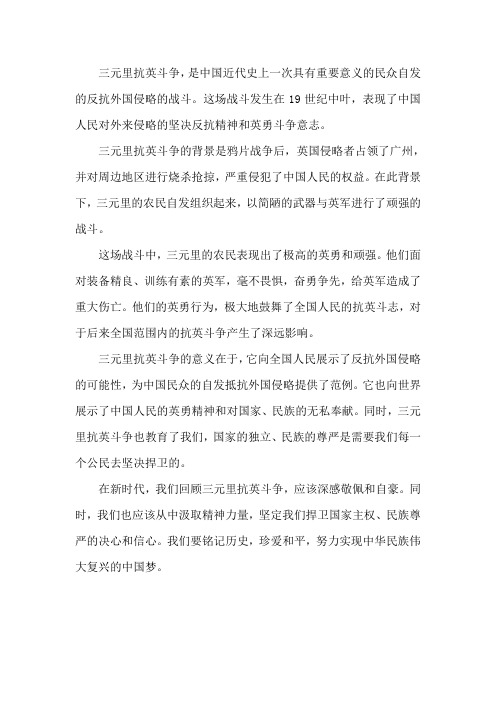 三元里抗英斗争，是中国近代史上一次具有重要意义的民众自发的反抗外国侵略的战斗。这场战斗发生在 19 世纪中叶，表现了中国人民对外来侵略的坚决反抗精神和英勇斗争意志。

三元里抗英斗争的背景是鸦片战争后，英国侵略者占领了广州，并对周边地区进行烧杀抢掠，严重侵犯了中国人民的权益。在此背景下，三元里的农民自发组织起来，以简陋的武器与英军进行了顽强的战斗。

这场战斗中，三元里的农民表现出了极高的英勇和顽强。他们面对装备精良、训练有素的英军，毫不畏惧，奋勇争先，给英军造成了重大伤亡。他们的英勇行为，极大地鼓舞了全国人民的抗英斗志，对于后来全国范围内的抗英斗争产生了深远影响。

三元里抗英斗争的意义在于，它向全国人民展示了反抗外国侵略的可能性，为中国民众的自发抵抗外国侵略提供了范例。它也向世界展示了中国人民的英勇精神和对国家、民族的无私奉献。同时，三元里抗英斗争也教育了我们，国家的独立、民族的尊严是需要我们每一个公民去坚决捍卫的。

在新时代，我们回顾三元里抗英斗争，应该深感敬佩和自豪。同时，我们也应该从中汲取精神力量，坚定我们捍卫国家主权、民族尊严的决心和信心。我们要铭记历史，珍爱和平，努力实现中华民族伟大复兴的中国梦。